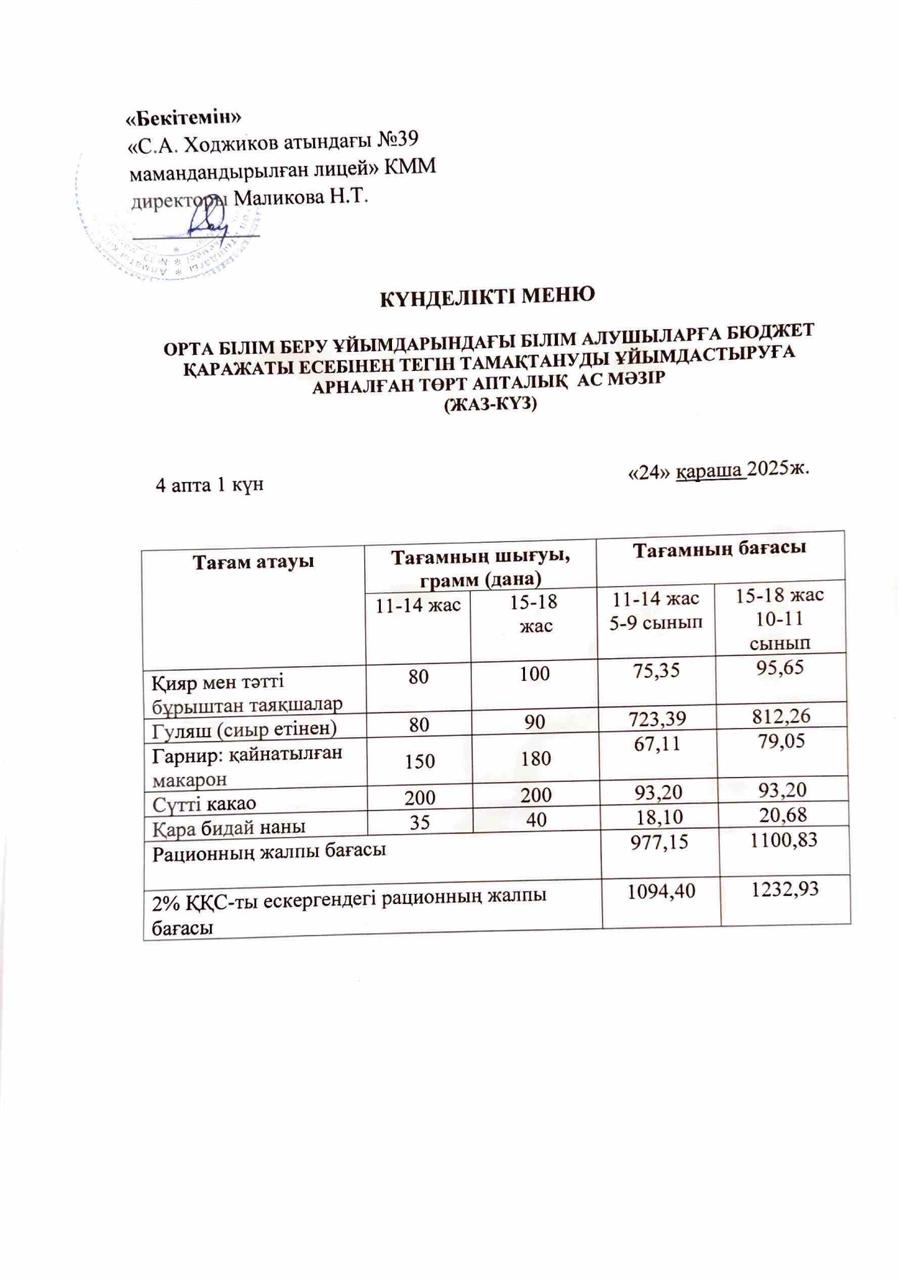 «Бекітемін»
«С.А. Ходжиков атындағы №39 мамандандырылған лицей» КММ директоры Маликова Н.Т.

КҮНДЕЛІКТІ МЕНЮ

ОРТА БІЛІМ БЕРУ ҰЙЫМДАРЫНДАҒЫ БІЛІМ АЛУШЫЛАРҒА БЮДЖЕТ ҚАРАЖАТЫ ЕСЕБІНЕН ТЕГІН ТАМАҚТАНУДЫ ҰЙЫМДАСТЫРУҒА АРНАЛҒАН ТӨРТ АПТАЛЫҚ АС МӘЗІР
(ЖАЗ-КҮЗ)

4 апта 1 күн

«24» караша 2025ж.

| Тағам атауы | Тағамның шығуы, грамм (дана) | | Тағамның бағасы | |
|---|---|---|---|---|
| | 11-14 жас | 15-18 жас | 11-14 жас 5-9 сынып | 15-18 жас 10-11 сынып |
| Қияр мен тәтті бұрыштан таяқшалар | 80 | 100 | 75,35 | 95,65 |
| Гуляш (сиыр етінен) | 80 | 90 | 723,39 | 812,26 |
| Гарнир: қайнатылған макарон | 150 | 180 | 67,11 | 79,05 |
| Сүтті какао | 200 | 200 | 93,20 | 93,20 |
| Қара бидай наны | 35 | 40 | 18,10 | 20,68 |
| Рационның жалпы бағасы | | | 977,15 | 1100,83 |
| 2% ҚҚС-ты ескергендегі рационның жалпы бағасы | | | 1094,40 | 1232,93 |